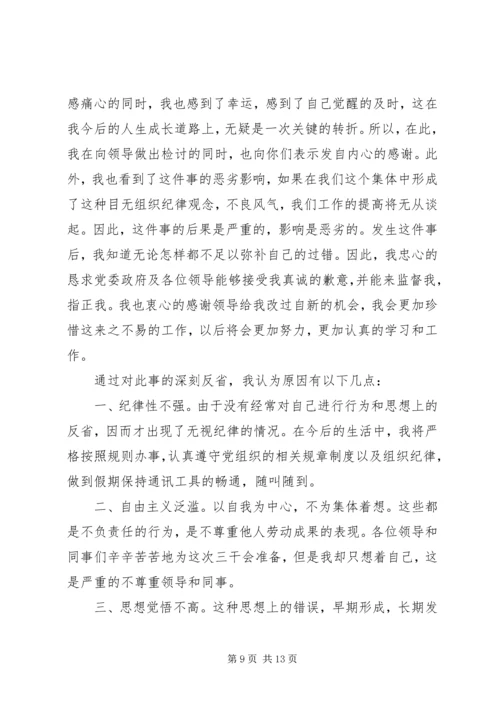 感痛心的同时，我也感到了幸运，感到了自己觉醒的及时，这在我今后的人生成长道路上，无疑是一次关键的转折。所以，在此，我在向领导做出检讨的同时，也向你们表示发自内心的感谢。此外，我也看到了这件事的恶劣影响，如果在我们这个集体中形成了这种目无组织纪律观念，不良风气，我们工作的提高将无从谈起。因此，这件事的后果是严重的，影响是恶劣的。发生这件事后，我知道无论怎样都不足以弥补自己的过错。因此，我忠心的恳求党委政府及各位领导能够接受我真诚的歉意，并能来监督我，指正我。我也衷心的感谢领导给我改过自新的机会，我会更加珍惜这来之不易的工作，以后将会更加努力，更加认真的学习和工作。

通过对此事的深刻反省，我认为原因有以下几点：

一、纪律性不强。由于没有经常对自己进行行为和思想上的反省，因而才出现了无视纪律的情况。在今后的生活中，我将严格按照规则办事，认真遵守党组织的相关规章制度以及组织纪律，做到假期保持通讯工具的畅通，随叫随到。

二、自由主义泛滥。以自我为中心，不为集体着想。这些都是不负责任的行为，是不尊重他人劳动成果的表现。各位领导和同事们辛辛苦苦地为这次三干会准备，但是我却只想着自己，这是严重的不尊重领导和同事。

三、思想觉悟不高。这种思想上的错误，早期形成，长期发

第 9 页 共 13 页